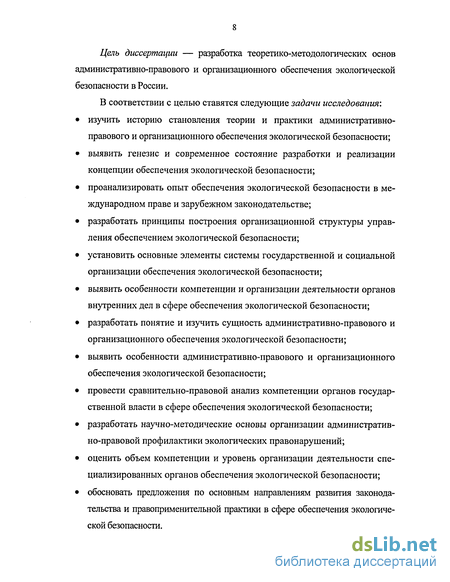 8

Цель диссертации — разработка теоретико-методологических основ административно-правового и организационного обеспечения экологической безопасности в России.

В соответствии с целью ставятся следующие задачи исследования:

• изучить историю становления теории и практики административно-правового и организационного обеспечения экологической безопасности;

• выявить генезис и современное состояние разработки и реализации концепции обеспечения экологической безопасности;

• проанализировать опыт обеспечения экологической безопасности в международном праве и зарубежном законодательстве;

• разработать принципы построения организационной структуры управления обеспечением экологической безопасности;

• установить основные элементы системы государственной и социальной организации обеспечения экологической безопасности;

• выявить особенности компетенции и организации деятельности органов внутренних дел в сфере обеспечения экологической безопасности;

• разработать понятие и изучить сущность административно-правового и организационного обеспечения экологической безопасности;

• выявить особенности административно-правового и организационного обеспечения экологической безопасности;

• провести сравнительно-правовой анализ компетенции органов государственной власти в сфере обеспечения экологической безопасности;

• разработать научно-методические основы организации административно-правовой профилактики экологических правонарушений;

• оценить объем компетенции и уровень организации деятельности специализированных органов обеспечения экологической безопасности;

• обосновать предложения по основным направлениям развития законодательства и правоприменительной практики в сфере обеспечения экологической безопасности.

dsLib.net
библиотека диссертаций